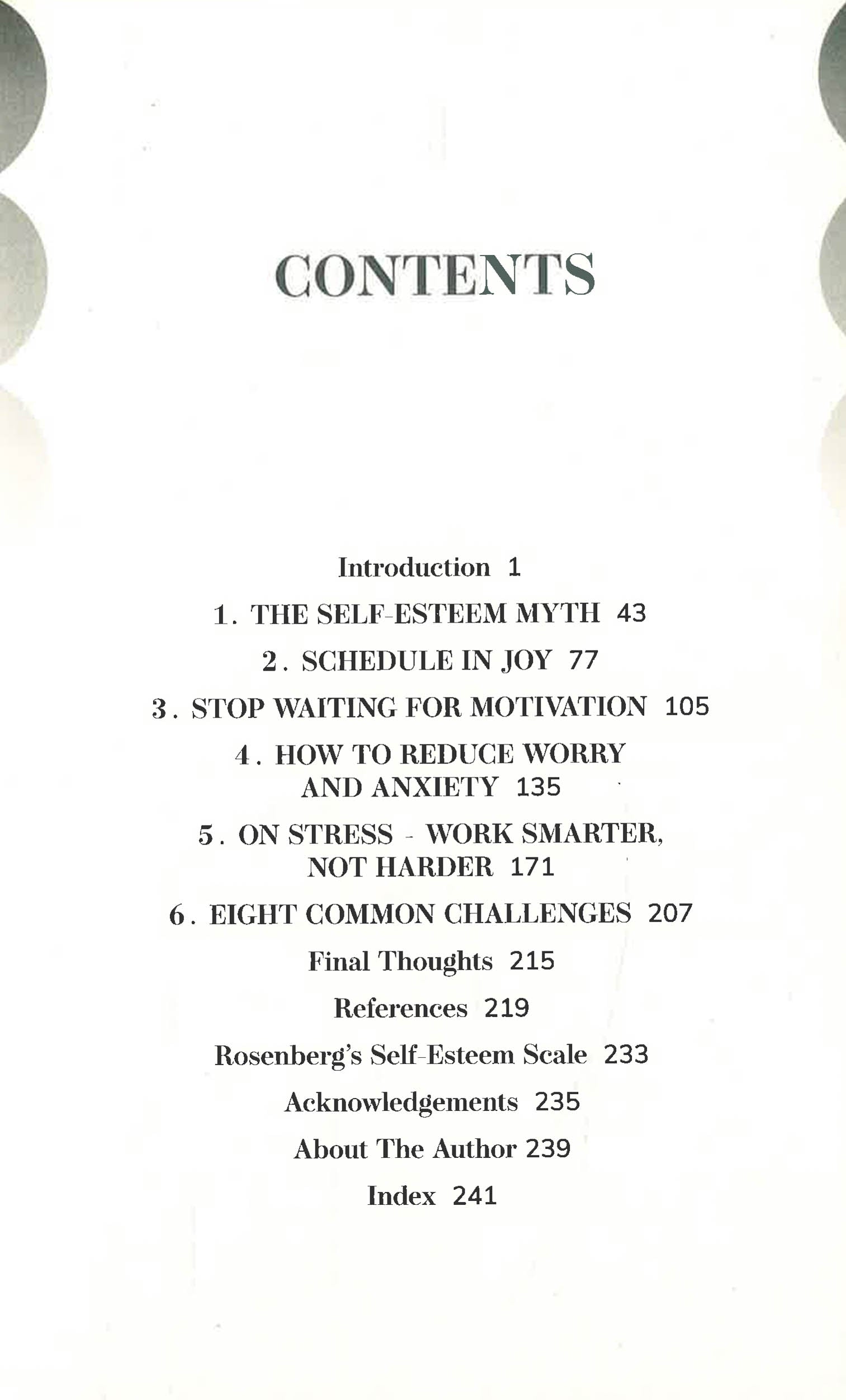 CONTENTS

Introduction 1

1. THE SELF-ESTEEM MYTH 43

2. SCHEDULE IN JOY 77

3. STOP WAITING FOR MOTIVATION 105

4. HOW TO REDUCE WORRY AND ANXIETY 135

5. ON STRESS - WORK SMARTER, NOT HARDER 171

6. EIGHT COMMON CHALLENGES 207

Final Thoughts 215

References 219

Rosenberg's Self-Esteem Scale 233

Acknowledgements 235

About The Author 239

Index 241